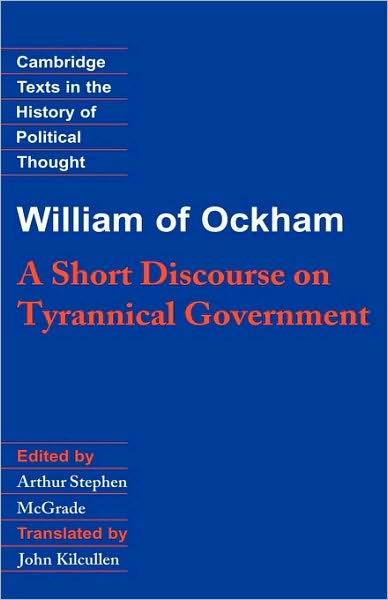 Cambridge Texts in the History of Political Thought

William of Ockham

A Short Discourse on Tyrannical Government

Edited by

Arthur Stephen McGrade

Translated by

John Kilcullen